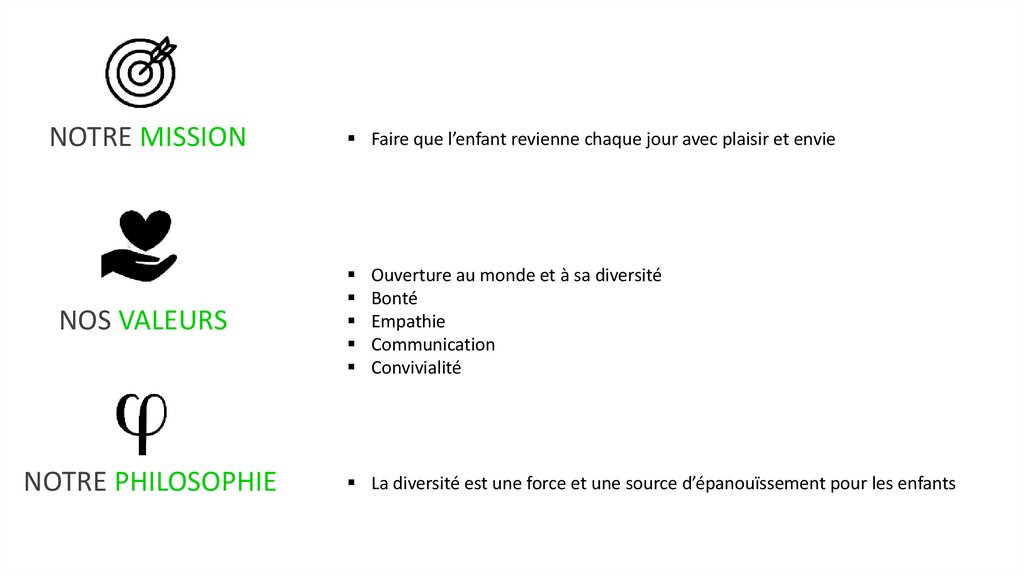 NOTRE MISSION

• Faire que l'enfant revienne chaque jour avec plaisir et envie

NOS VALEURS

• Ouverture au monde et à sa diversité
• Bonté
• Empathie
• Communication
• Convivialité

φ

NOTRE PHILOSOPHIE

• La diversité est une force et une source d'épanouïssement pour les enfants